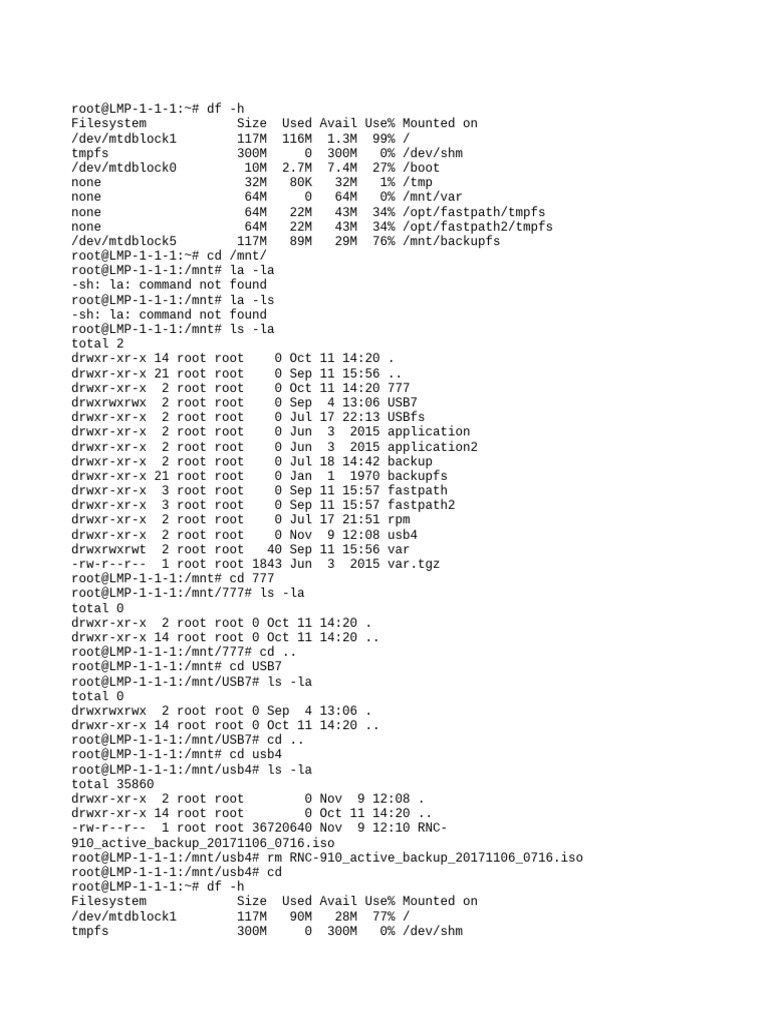 root@LMP-1-1-1:~# df -h
Filesystem            Size  Used Avail Use% Mounted on
/dev/mtdblock1        117M  116M  1.3M  99% /
tmpfs                 300M     0  300M   0% /dev/shm
/dev/mtdblock0         10M  2.7M  7.4M  27% /boot
none                   32M   80K   32M   1% /tmp
none                   64M     0   64M   0% /mnt/var
none                   64M   22M   43M  34% /opt/fastpath/tmpfs
none                   64M   22M   43M  34% /opt/fastpath2/tmpfs
/dev/mtdblock5        117M   89M   29M  76% /mnt/backupfs
root@LMP-1-1-1:~# cd /mnt/
root@LMP-1-1-1:/mnt# la -la
-sh: la: command not found
root@LMP-1-1-1:/mnt# la -ls
-sh: la: command not found
root@LMP-1-1-1:/mnt# ls -la
total 2
drwxr-xr-x 14 root root    0 Oct 11 14:20 .
drwxr-xr-x 21 root root    0 Sep 11 15:56 ..
drwxr-xr-x  2 root root    0 Oct 11 14:20 777
drwxrwxrwx  2 root root    0 Sep  4 13:06 USB7
drwxr-xr-x  2 root root    0 Jul 17 22:13 USBfs
drwxr-xr-x  2 root root    0 Jun  3  2015 application
drwxr-xr-x  2 root root    0 Jun  3  2015 application2
drwxr-xr-x  2 root root    0 Jul 18 14:42 backup
drwxr-xr-x 21 root root    0 Jan  1  1970 backupfs
drwxr-xr-x  3 root root    0 Sep 11 15:57 fastpath
drwxr-xr-x  3 root root    0 Sep 11 15:57 fastpath2
drwxr-xr-x  2 root root    0 Jul 17 21:51 rpm
drwxr-xr-x  2 root root    0 Nov  9 12:08 usb4
drwxrwxrwt  2 root root   40 Sep 11 15:56 var
-rw-r--r--  1 root root 1843 Jun  3  2015 var.tgz
root@LMP-1-1-1:/mnt# cd 777
root@LMP-1-1-1:/mnt/777# ls -la
total 0
drwxr-xr-x  2 root root 0 Oct 11 14:20 .
drwxr-xr-x 14 root root 0 Oct 11 14:20 ..
root@LMP-1-1-1:/mnt/777# cd ..
root@LMP-1-1-1:/mnt# cd USB7
root@LMP-1-1-1:/mnt/USB7# ls -la
total 0
drwxrwxrwx  2 root root 0 Sep  4 13:06 .
drwxr-xr-x 14 root root 0 Oct 11 14:20 ..
root@LMP-1-1-1:/mnt/USB7# cd ..
root@LMP-1-1-1:/mnt# cd usb4
root@LMP-1-1-1:/mnt/usb4# ls -la
total 35860
drwxr-xr-x  2 root root        0 Nov  9 12:08 .
drwxr-xr-x 14 root root        0 Oct 11 14:20 ..
-rw-r--r--  1 root root 36720640 Nov  9 12:10 RNC-910_active_backup_20171106_0716.iso
root@LMP-1-1-1:/mnt/usb4# rm RNC-910_active_backup_20171106_0716.iso
root@LMP-1-1-1:/mnt/usb4# cd
root@LMP-1-1-1:~# df -h
Filesystem            Size  Used Avail Use% Mounted on
/dev/mtdblock1        117M   90M   28M  77% /
tmpfs                 300M     0  300M   0% /dev/shm